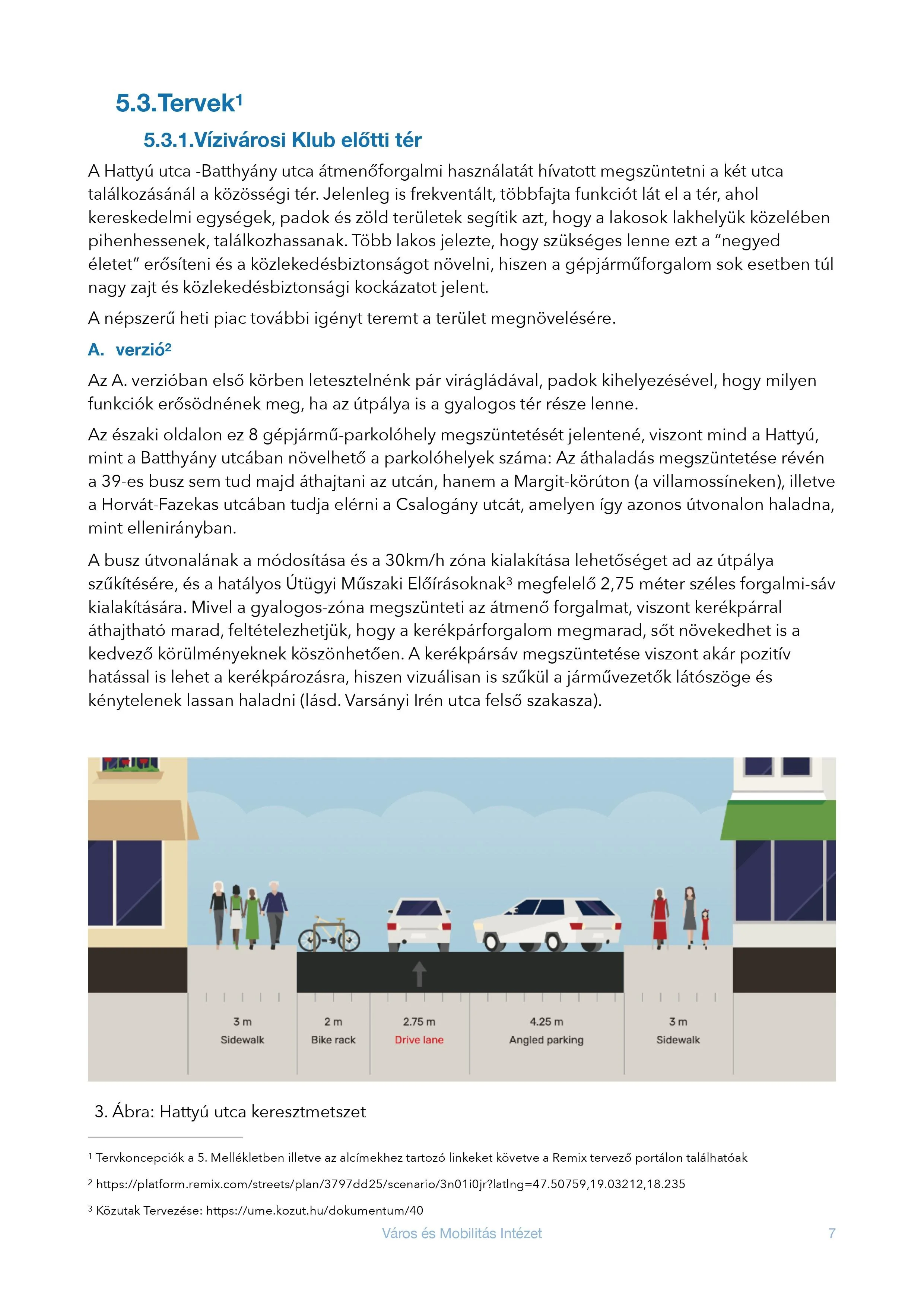 5.3.Tervek$^1$

5.3.1.Vízivárosi Klub előtti tér

A Hattyú utca -Batthyány utca átmenőforgalmi használatát hívatott megszüntetni a két utca találkozásánál a közösségi tér. Jelenleg is frekventált, többfajta funkciót lát el a tér, ahol kereskedelmi egységek, padok és zöld területek segítik azt, hogy a lakosok lakhelyük közelében pihenhessenek, találkozhassanak. Több lakos jelezte, hogy szükséges lenne ezt a "negyed életet" erősíteni és a közlekedésbiztonságot növelni, hiszen a gépjárműforgalom sok esetben túl nagy zajt és közlekedésbiztonsági kockázatot jelent.

A népszerű heti piac további igényt teremt a terület megnövelésére.

A. verzió$^2$

Az A. verzióban első körben letesztelnénk pár virágládával, padok kihelyezésével, hogy milyen funkciók erősödnének meg, ha az útpálya is a gyalogos tér része lenne.

Az északi oldalon ez 8 gépjármű-parkolóhely megszüntetését jelentené, viszont mind a Hattyú, mint a Batthyány utcában növelhető a parkolóhelyek száma: Az áthaladás megszüntetése révén a 39-es busz sem tud majd áthajtani az utcán, hanem a Margit-körúton (a villamossíneken), illetve a Horvát-Fazekas utcában tudja elérni a Csalogány utcát, amelyen így azonos útvonalon haladna, mint ellenirányban.

A busz útvonalának a módosítása és a 30km/h zóna kialakítása lehetőséget ad az útpálya szűkítésére, és a hatályos Útügyi Műszaki Előírásoknak$^3$ megfelelő 2,75 méter széles forgalmi-sáv kialakítására. Mivel a gyalogos-zóna megszünteti az átmenő forgalmat, viszont kerékpárral áthajtható marad, feltételezhetjük, hogy a kerékpárforgalom megmarad, sőt növekedhet is a kedvező körülményeknek köszönhetően. A kerékpársáv megszüntetése viszont akár pozitív hatással is lehet a kerékpározásra, hiszen vizuálisan is szűkül a járművezetők látószöge és kénytelenek lassan haladni (lásd. Varsányi Irén utca felső szakasza).

3 m
Sidewalk

2 m
Bike rack

2.75 m
Drive lane

4.25 m
Angled parking

3 m
Sidewalk

3. Ábra: Hattyú utca keresztmetszet

$^1$ Tervkoncepciók a 5. Mellékletben illetve az alcímekhez tartozó linkeket követve a Remix tervező portálon találhatóak

$^2$ https://platform.remix.com/streets/plan/3797dd25/scenario/3n01i0jr?latlng=47.50759,19.03212,18.235

$^3$ Közutak Tervezése: https://ume.kozut.hu/dokumentum/40

Város és Mobilitás Intézet 7